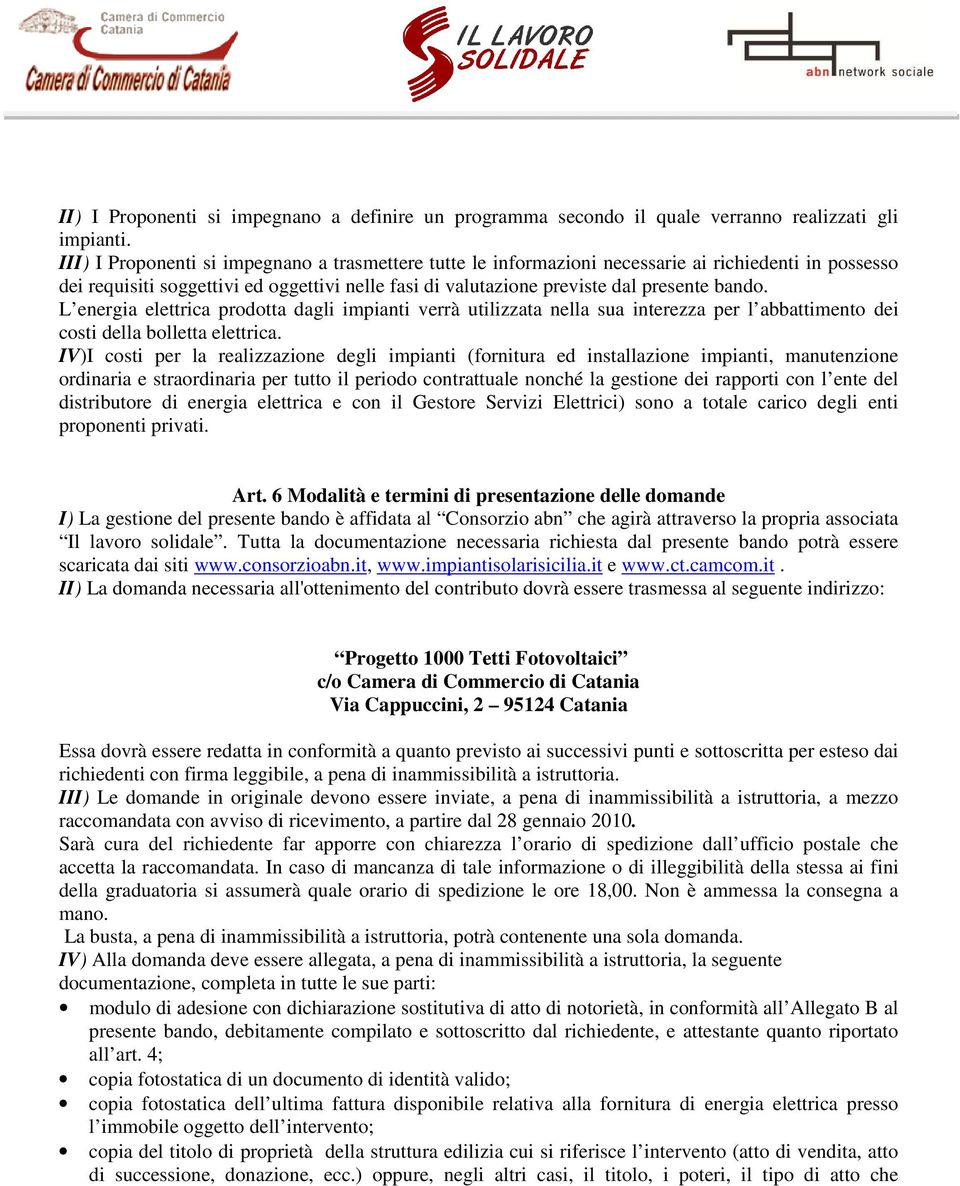 Camera di Commercio Catania
Camera di Commercio di Catania

IL LAVORO SOLIDALE

abn network sociale

II) I Proponenti si impegnano a definire un programma secondo il quale verranno realizzati gli impianti.
III) I Proponenti si impegnano a trasmettere tutte le informazioni necessarie ai richiedenti in possesso dei requisiti soggettivi ed oggettivi nelle fasi di valutazione previste dal presente bando.
L'energia elettrica prodotta dagli impianti verrà utilizzata nella sua interezza per l'abbattimento dei costi della bolletta elettrica.
IV)I costi per la realizzazione degli impianti (fornitura ed installazione impianti, manutenzione ordinaria e straordinaria per tutto il periodo contrattuale nonché la gestione dei rapporti con l'ente del distributore di energia elettrica e con il Gestore Servizi Elettrici) sono a totale carico degli enti proponenti privati.

Art. 6 Modalità e termini di presentazione delle domande
I) La gestione del presente bando è affidata al "Consorzio abn" che agirà attraverso la propria associata "Il lavoro solidale". Tutta la documentazione necessaria richiesta dal presente bando potrà essere scaricata dai siti www.consorzioabn.it, www.impiantisolarisicilia.it e www.ct.camcom.it .
II) La domanda necessaria all'ottenimento del contributo dovrà essere trasmessa al seguente indirizzo:

"Progetto 1000 Tetti Fotovoltaici"
c/o Camera di Commercio di Catania
Via Cappuccini, 2 – 95124 Catania

Essa dovrà essere redatta in conformità a quanto previsto ai successivi punti e sottoscritta per esteso dai richiedenti con firma leggibile, a pena di inammissibilità a istruttoria.
III) Le domande in originale devono essere inviate, a pena di inammissibilità a istruttoria, a mezzo raccomandata con avviso di ricevimento, a partire dal 28 gennaio 2010.
Sarà cura del richiedente far apporre con chiarezza l'orario di spedizione dall'ufficio postale che accetta la raccomandata. In caso di mancanza di tale informazione o di illeggibilità della stessa ai fini della graduatoria si assumerà quale orario di spedizione le ore 18,00. Non è ammessa la consegna a mano.
La busta, a pena di inammissibilità a istruttoria, potrà contenente una sola domanda.
IV) Alla domanda deve essere allegata, a pena di inammissibilità a istruttoria, la seguente documentazione, completa in tutte le sue parti:
• modulo di adesione con dichiarazione sostitutiva di atto di notorietà, in conformità all'Allegato B al presente bando, debitamente compilato e sottoscritto dal richiedente, e attestante quanto riportato all'art. 4;
• copia fotostatica di un documento di identità valido;
• copia fotostatica dell'ultima fattura disponibile relativa alla fornitura di energia elettrica presso l'immobile oggetto dell'intervento;
• copia del titolo di proprietà della struttura edilizia cui si riferisce l'intervento (atto di vendita, atto di successione, donazione, ecc.) oppure, negli altri casi, il titolo, i poteri, il tipo di atto che